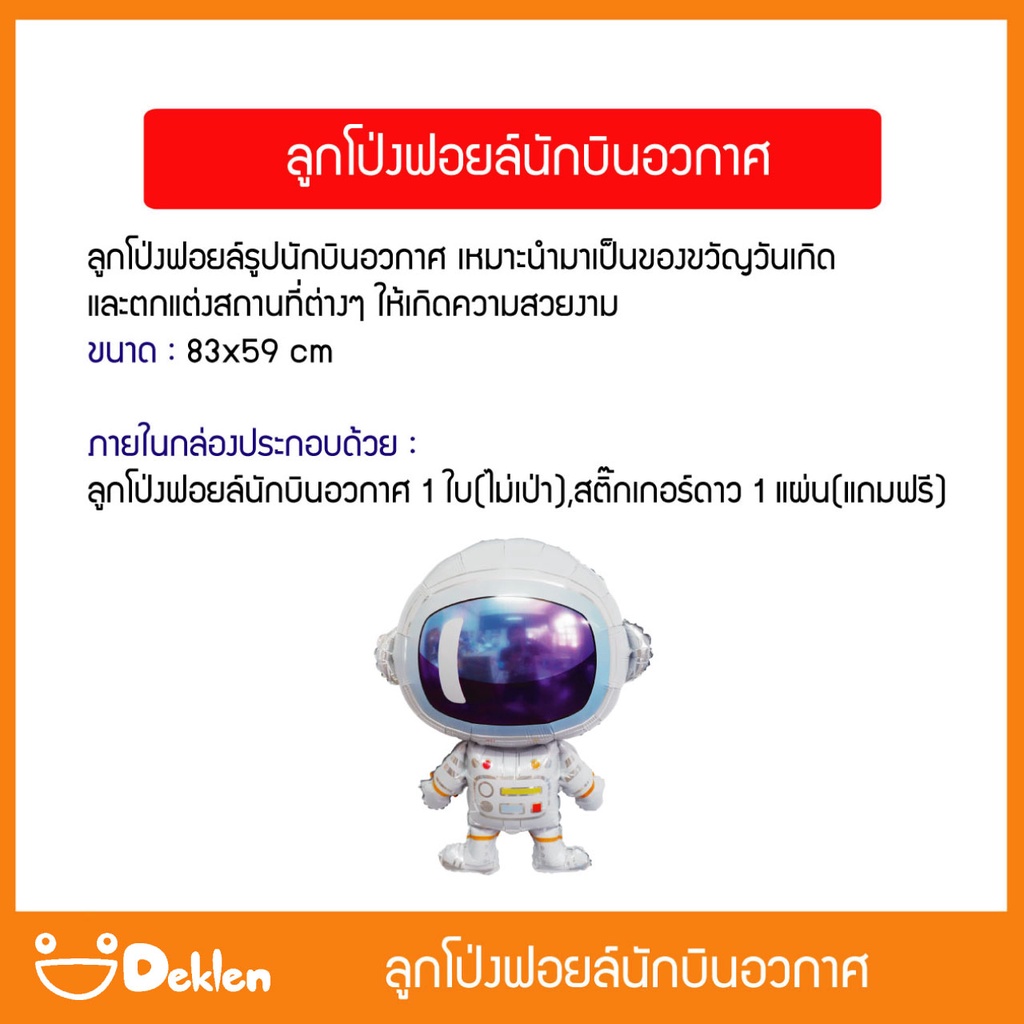 ลูกโป่งฟอยล์นักบินอวกาศ

ลูกโป่งฟอยล์รูปนักบินอวกาศ เหมาะนำมาเป็นของขวัญวันเกิด และตกแต่งสถานที่ต่างๆ ให้เกิดความสวยงาม
ขนาด : 83x59 cm

ภายในกล่องประกอบด้วย :
ลูกโป่งฟอยล์นักบินอวกาศ 1 ใบ(ไม่เป่า),สติ๊กเกอร์ดาว 1 แผ่น(แถมฟรี)

Deklen ลูกโป่งฟอยล์นักบินอวกาศ